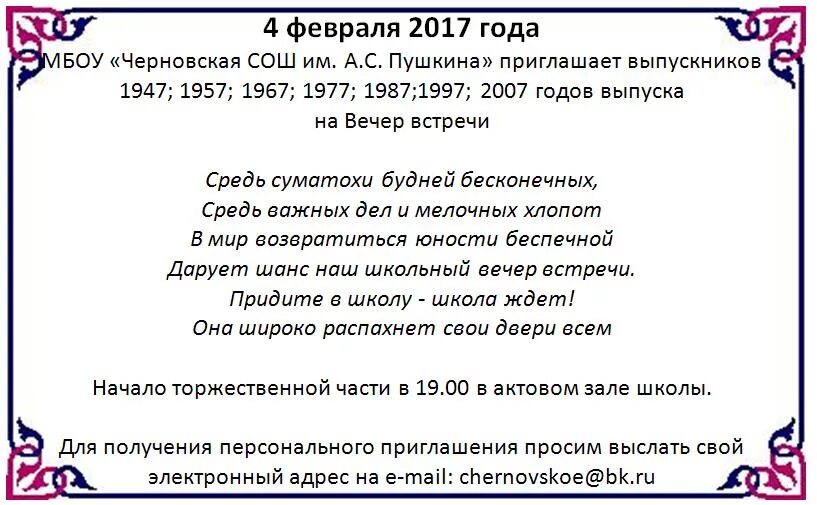 4 февраля 2017 года
МБОУ «Черновская СОШ им. А.С. Пушкина» приглашает выпускников 1947; 1957; 1967; 1977; 1987;1997; 2007 годов выпуска
на Вечер встречи

Средь суматохи будней бесконечных,
Средь важных дел и мелочных хлопот
В мир возвратиться юности беспечной
Дарует шанс наш школьный вечер встречи.
Придите в школу - школа ждет!
Она широко распахнет свои двери всем

Начало торжественной части в 19.00 в актовом зале школы.

Для получения персонального приглашения просим выслать свой электронный адрес на e-mail: chernovskoe@bk.ru